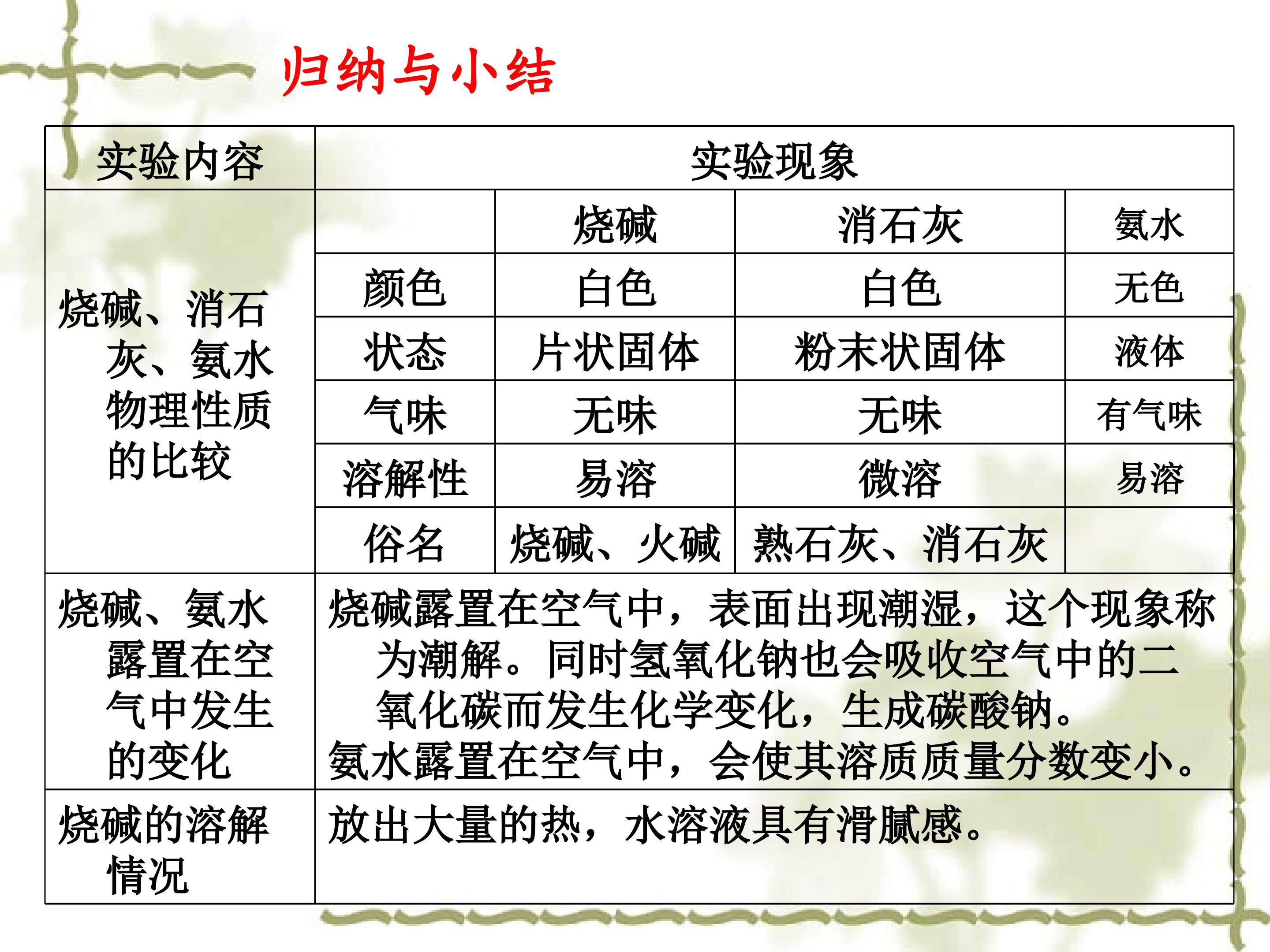 归纳与小结

| 实验内容 | 实验现象 | | | |
|---|---|---|---|---|
| 烧碱、消石灰、氨水物理性质的比较 | | 烧碱 | 消石灰 | 氨水 |
| | 颜色 | 白色 | 白色 | 无色 |
| | 状态 | 片状固体 | 粉末状固体 | 液体 |
| | 气味 | 无味 | 无味 | 有气味 |
| | 溶解性 | 易溶 | 微溶 | 易溶 |
| | 俗名 | 烧碱、火碱 | 熟石灰、消石灰 | |
| 烧碱、氨水露置在空气中发生的变化 | 烧碱露置在空气中，表面出现潮湿，这个现象称为潮解。同时氢氧化钠也会吸收空气中的二氧化碳而发生化学变化，生成碳酸钠。氨水露置在空气中，会使其溶质质量分数变小。 | | | |
| 烧碱的溶解情况 | 放出大量的热，水溶液具有滑腻感。 | | | |